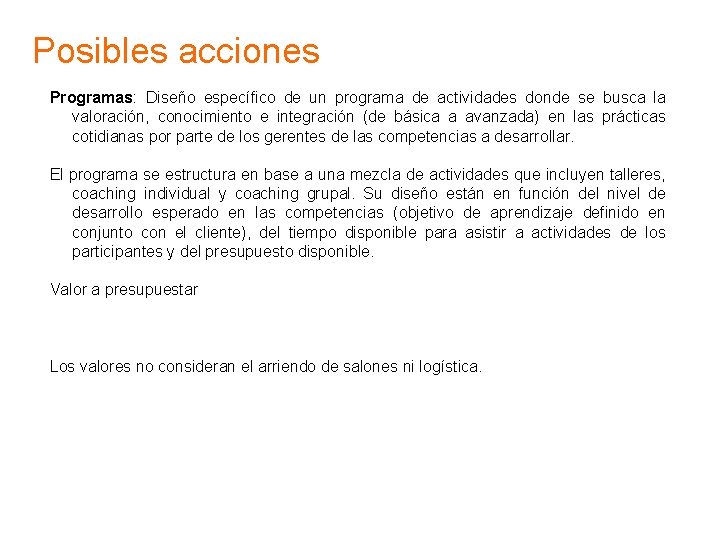 Posibles acciones

Programas: Diseño específico de un programa de actividades donde se busca la valoración, conocimiento e integración (de básica a avanzada) en las prácticas cotidianas por parte de los gerentes de las competencias a desarrollar.

El programa se estructura en base a una mezcla de actividades que incluyen talleres, coaching individual y coaching grupal. Su diseño están en función del nivel de desarrollo esperado en las competencias (objetivo de aprendizaje definido en conjunto con el cliente), del tiempo disponible para asistir a actividades de los participantes y del presupuesto disponible.

Valor a presupuestar

Los valores no consideran el arriendo de salones ni logística.